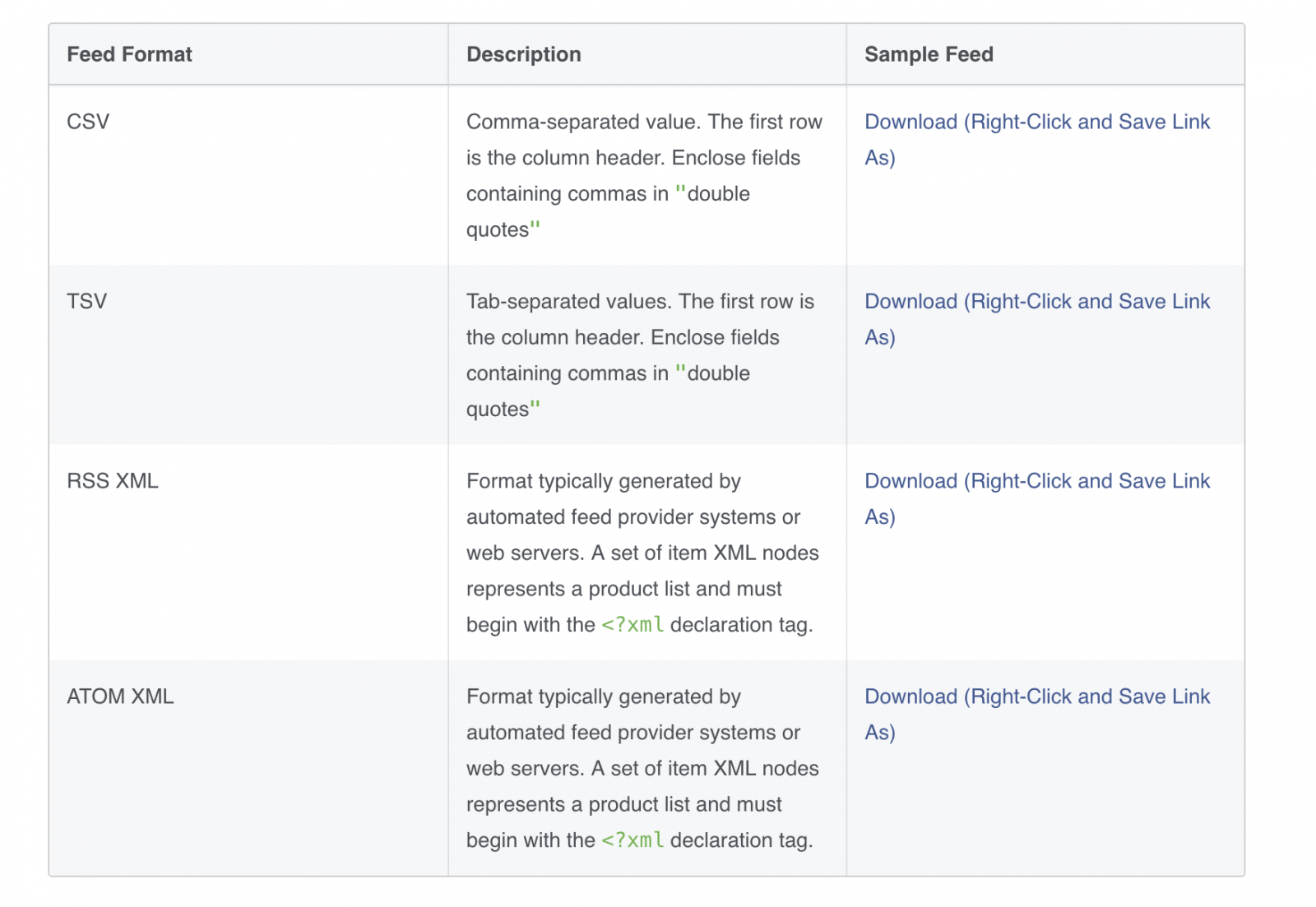 | Feed Format | Description | Sample Feed |
|---|---|---|
| CSV | Comma-separated value. The first row is the column header. Enclose fields containing commas in "double quotes" | Download (Right-Click and Save Link As) |
| TSV | Tab-separated values. The first row is the column header. Enclose fields containing commas in "double quotes" | Download (Right-Click and Save Link As) |
| RSS XML | Format typically generated by automated feed provider systems or web servers. A set of item XML nodes represents a product list and must begin with the <?xml declaration tag. | Download (Right-Click and Save Link As) |
| ATOM XML | Format typically generated by automated feed provider systems or web servers. A set of item XML nodes represents a product list and must begin with the <?xml declaration tag. | Download (Right-Click and Save Link As) |